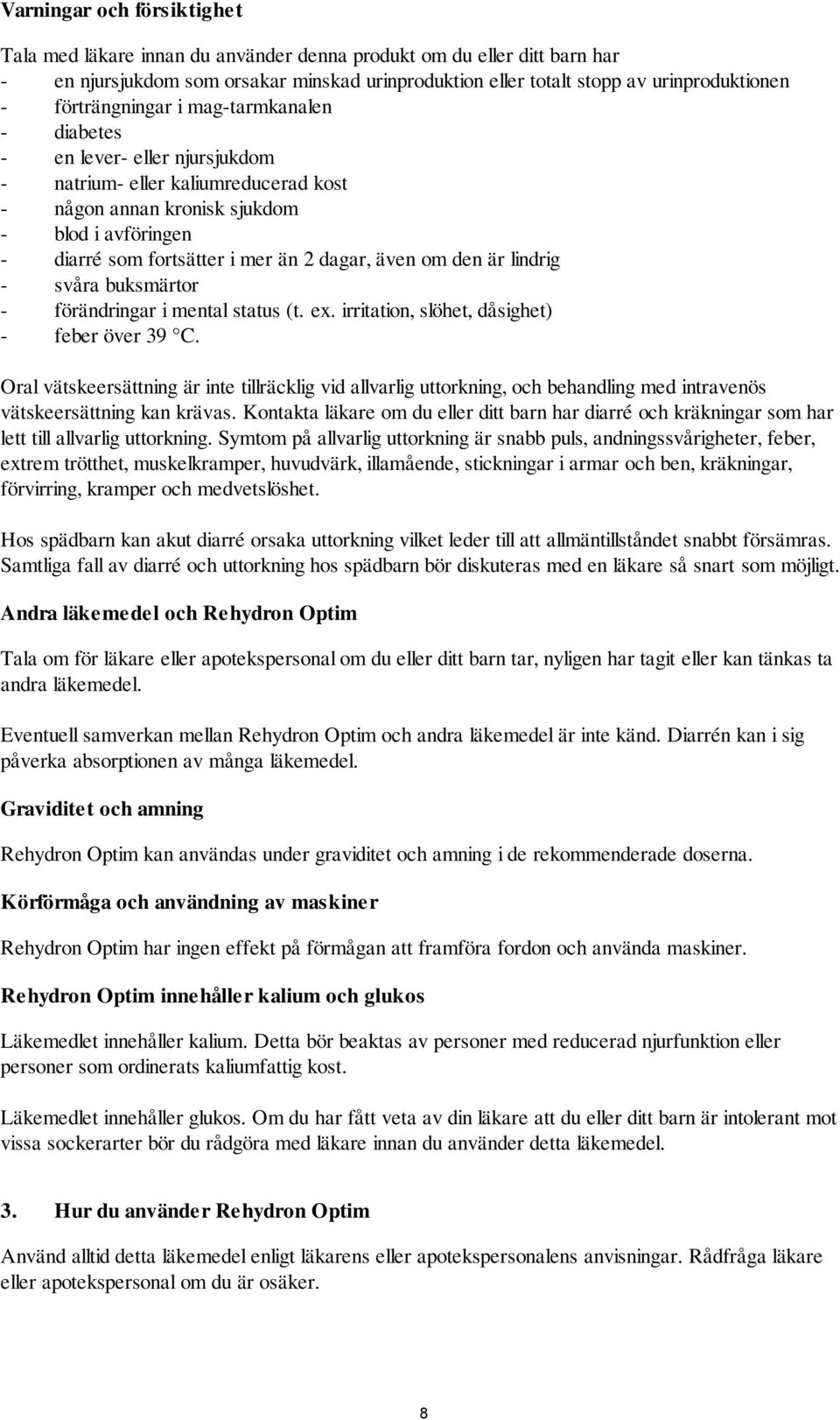 Varningar och försiktighet

Tala med läkare innan du använder denna produkt om du eller ditt barn har
- en njursjukdom som orsakar minskad urinproduktion eller totalt stopp av urinproduktionen
- förträngningar i mag-tarmkanalen
- diabetes
- en lever- eller njursjukdom
- natrium- eller kaliumreducerad kost
- någon annan kronisk sjukdom
- blod i avföringen
- diarré som fortsätter i mer än 2 dagar, även om den är lindrig
- svåra buksmärtor
- förändringar i mental status (t. ex. irritation, slöhet, dåsighet)
- feber över 39 °C.

Oral vätskeersättning är inte tillräcklig vid allvarlig uttorkning, och behandling med intravenös vätskeersättning kan krävas. Kontakta läkare om du eller ditt barn har diarré och kräkningar som har lett till allvarlig uttorkning. Symtom på allvarlig uttorkning är snabb puls, andningssvårigheter, feber, extrem trötthet, muskelkramper, huvudvärk, illamående, stickningar i armar och ben, kräkningar, förvirring, kramper och medvetslöshet.

Hos spädbarn kan akut diarré orsaka uttorkning vilket leder till att allmäntillståndet snabbt försämras. Samtliga fall av diarré och uttorkning hos spädbarn bör diskuteras med en läkare så snart som möjligt.

Andra läkemedel och Rehydron Optim

Tala om för läkare eller apotekspersonal om du eller ditt barn tar, nyligen har tagit eller kan tänkas ta andra läkemedel.

Eventuell samverkan mellan Rehydron Optim och andra läkemedel är inte känd. Diarrén kan i sig påverka absorptionen av många läkemedel.

Graviditet och amning

Rehydron Optim kan användas under graviditet och amning i de rekommenderade doserna.

Körförmåga och användning av maskiner

Rehydron Optim har ingen effekt på förmågan att framföra fordon och använda maskiner.

Rehydron Optim innehåller kalium och glukos

Läkemedlet innehåller kalium. Detta bör beaktas av personer med reducerad njurfunktion eller personer som ordinerats kaliumfattig kost.

Läkemedlet innehåller glukos. Om du har fått veta av din läkare att du eller ditt barn är intolerant mot vissa sockerarter bör du rådgöra med läkare innan du använder detta läkemedel.

3. Hur du använder Rehydron Optim

Använd alltid detta läkemedel enligt läkarens eller apotekspersonalens anvisningar. Rådfråga läkare eller apotekspersonal om du är osäker.

8